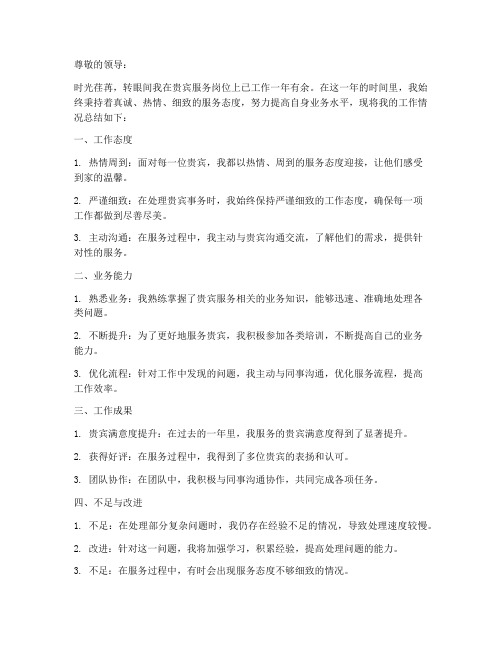 尊敬的领导：

时光荏苒，转眼间我在贵宾服务岗位上已工作一年有余。在这一年的时间里，我始终秉持着真诚、热情、细致的服务态度，努力提高自身业务水平，现将我的工作情况总结如下：

一、工作态度

1. 热情周到：面对每一位贵宾，我都以热情、周到的服务态度迎接，让他们感受到家的温馨。

2. 严谨细致：在处理贵宾事务时，我始终保持严谨细致的工作态度，确保每一项工作都做到尽善尽美。

3. 主动沟通：在服务过程中，我主动与贵宾沟通交流，了解他们的需求，提供针对性的服务。

二、业务能力

1. 熟悉业务：我熟练掌握了贵宾服务相关的业务知识，能够迅速、准确地处理各类问题。

2. 不断提升：为了更好地服务贵宾，我积极参加各类培训，不断提高自己的业务能力。

3. 优化流程：针对工作中发现的问题，我主动与同事沟通，优化服务流程，提高工作效率。

三、工作成果

1. 贵宾满意度提升：在过去的一年里，我服务的贵宾满意度得到了显著提升。

2. 获得好评：在服务过程中，我得到了多位贵宾的表扬和认可。

3. 团队协作：在团队中，我积极与同事沟通协作，共同完成各项任务。

四、不足与改进

1. 不足：在处理部分复杂问题时，我仍存在经验不足的情况，导致处理速度较慢。

2. 改进：针对这一问题，我将加强学习，积累经验，提高处理问题的能力。

3. 不足：在服务过程中，有时会出现服务态度不够细致的情况。